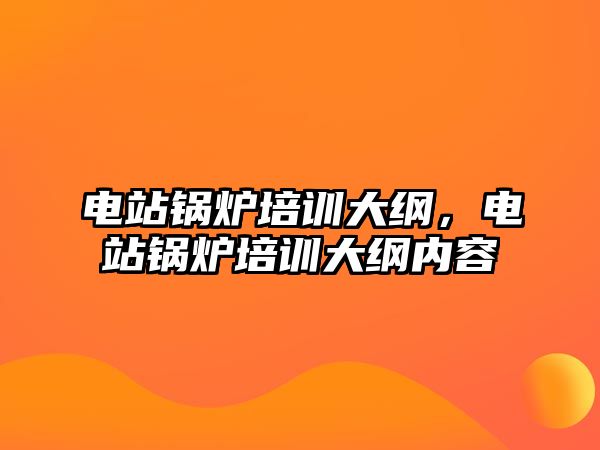 电站锅炉培训大纲，电站锅炉培训大纲内容